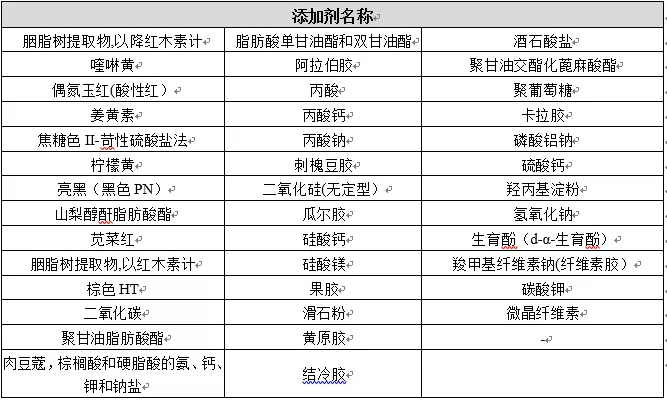 | 添加剂名称 | | |
|---|---|---|
| 胭脂树提取物,以降红木素计 | 脂肪酸单甘油酯和双甘油酯 | 酒石酸盐 |
| 喹啉黄 | 阿拉伯胶 | 聚甘油交酯化蓖麻酸酯 |
| 偶氮玉红(酸性红) | 丙酸 | 聚葡萄糖 |
| 姜黄素 | 丙酸钙 | 卡拉胶 |
| 焦糖色 II-苛性硫酸盐法 | 丙酸钠 | 磷酸铝钠 |
| 柠檬黄 | 刺槐豆胶 | 硫酸钙 |
| 亮黑(黑色 PN) | 二氧化硅(无定型) | 羟丙基淀粉 |
| 山梨醇酐脂肪酸酯 | 瓜尔胶 | 氢氧化钠 |
| 苋菜红 | 硅酸钙 | 生育酚(d-α-生育酚) |
| 胭脂树提取物,以红木素计 | 硅酸镁 | 羧甲基纤维素钠(纤维素胶) |
| 棕色 HT | 果胶 | 碳酸钾 |
| 二氧化碳 | 滑石粉 | 微晶纤维素 |
| 聚甘油脂肪酸酯 | 黄原胶 | - |
| 肉豆蔻,棕榈酸和硬脂酸的氨、钙、钾和钠盐 | 结冷胶 | |